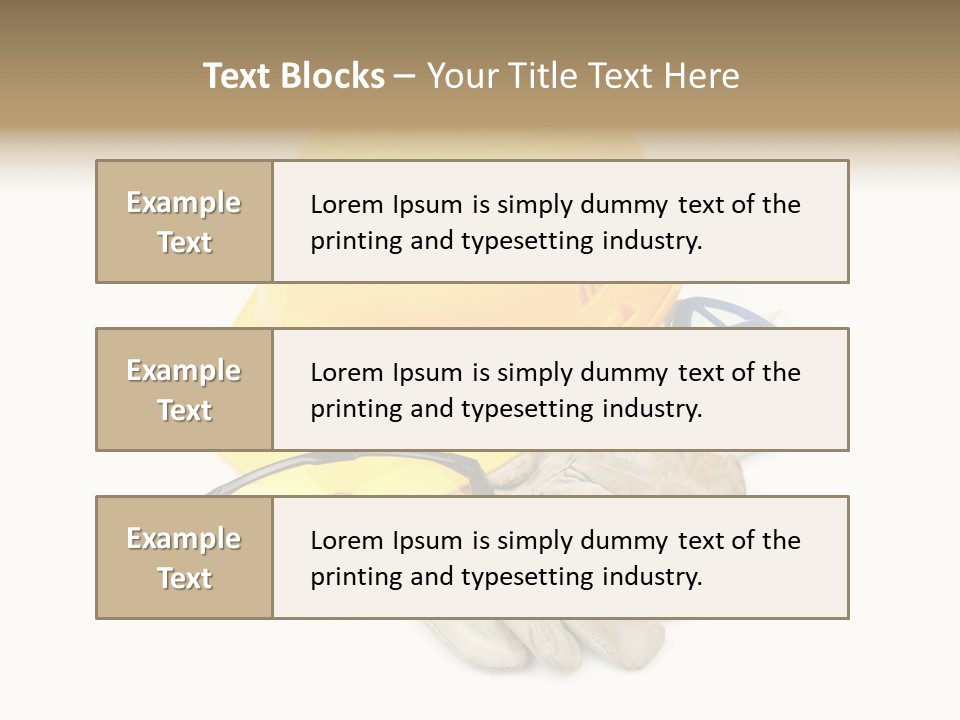 Text Blocks – Your Title Text Here

Example Text

Lorem Ipsum is simply dummy text of the printing and typesetting industry.

Example Text

Lorem Ipsum is simply dummy text of the printing and typesetting industry.

Example Text

Lorem Ipsum is simply dummy text of the printing and typesetting industry.